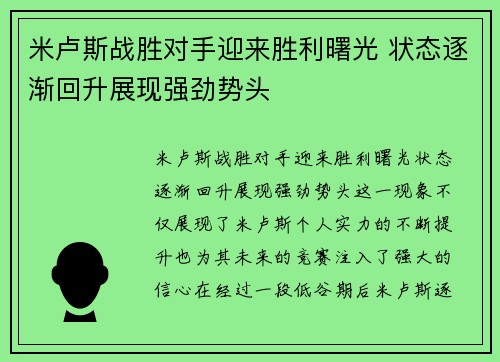 米卢斯战胜对手迎来胜利曙光 状态逐渐回升展现强劲势头

米卢斯战胜对手迎来胜利曙光状态逐渐回升展现强劲势头这一现象不仅展现了米卢斯个人实力的不断提升也为其未来的竞赛注入了强大的信心在经过一段低谷期后米卢斯逐